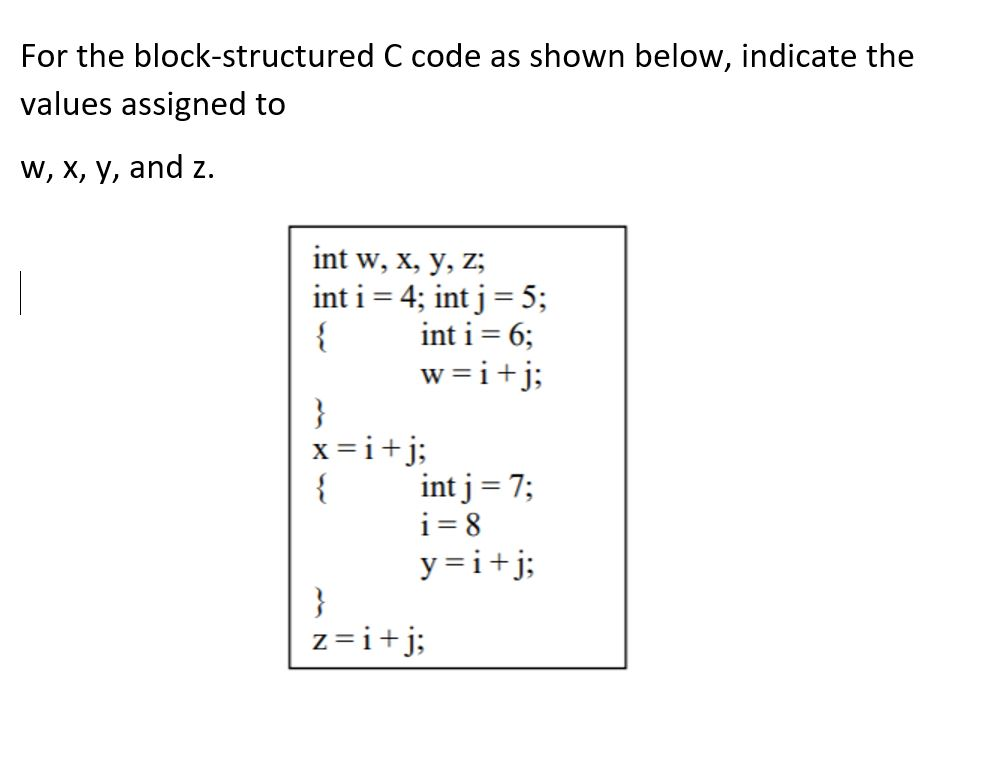 For the block-structured C code as shown below, indicate the values assigned to

w, x, y, and z.

int w, x, y, z;
int i = 4; int j = 5;
{ int i = 6;
w = i + j;
}
x = i + j;
{ int j = 7;
i = 8
y = i + j;
}
z = i + j;